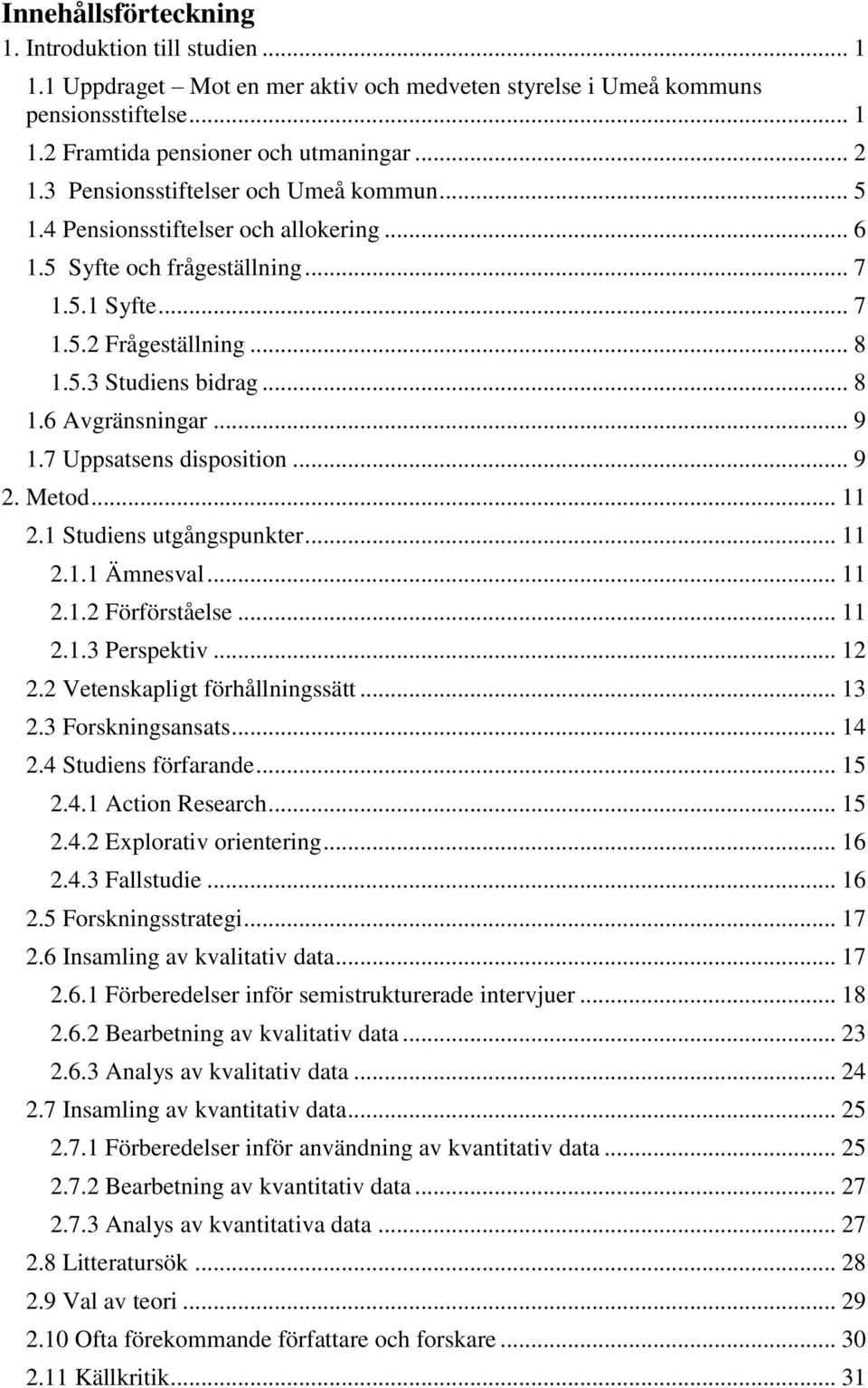 Innehållsförteckning
1. Introduktion till studien ... 1
1.1 Uppdraget – Mot en mer aktiv och medveten styrelse i Umeå kommuns pensionsstiftelse ... 1
1.2 Framtida pensioner och utmaningar ... 2
1.3 Pensionsstiftelser och Umeå kommun ... 5
1.4 Pensionsstiftelser och allokering ... 6
1.5 Syfte och frågeställning ... 7
1.5.1 Syfte ... 7
1.5.2 Frågeställning ... 8
1.5.3 Studiens bidrag ... 8
1.6 Avgränsningar ... 9
1.7 Uppsatsens disposition ... 9
2. Metod ... 11
2.1 Studiens utgångspunkter ... 11
2.1.1 Ämnesval ... 11
2.1.2 Förförståelse ... 11
2.1.3 Perspektiv ... 12
2.2 Vetenskapligt förhållningssätt ... 13
2.3 Forskningsansats ... 14
2.4 Studiens förfarande ... 15
2.4.1 Action Research ... 15
2.4.2 Explorativ orientering ... 16
2.4.3 Fallstudie ... 16
2.5 Forskningsstrategi ... 17
2.6 Insamling av kvalitativ data ... 17
2.6.1 Förberedelser inför semistrukturerade intervjuer ... 18
2.6.2 Bearbetning av kvalitativ data ... 23
2.6.3 Analys av kvalitativ data ... 24
2.7 Insamling av kvantitativ data ... 25
2.7.1 Förberedelser inför användning av kvantitativ data ... 25
2.7.2 Bearbetning av kvantitativ data ... 27
2.7.3 Analys av kvantitativa data ... 27
2.8 Litteratursök ... 28
2.9 Val av teori ... 29
2.10 Ofta förekommande författare och forskare ... 30
2.11 Källkritik ... 31